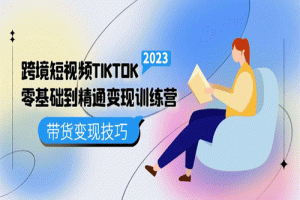 2023
跨境短视频TIKTOK
零基础到精通变现训练营
带货变现技巧